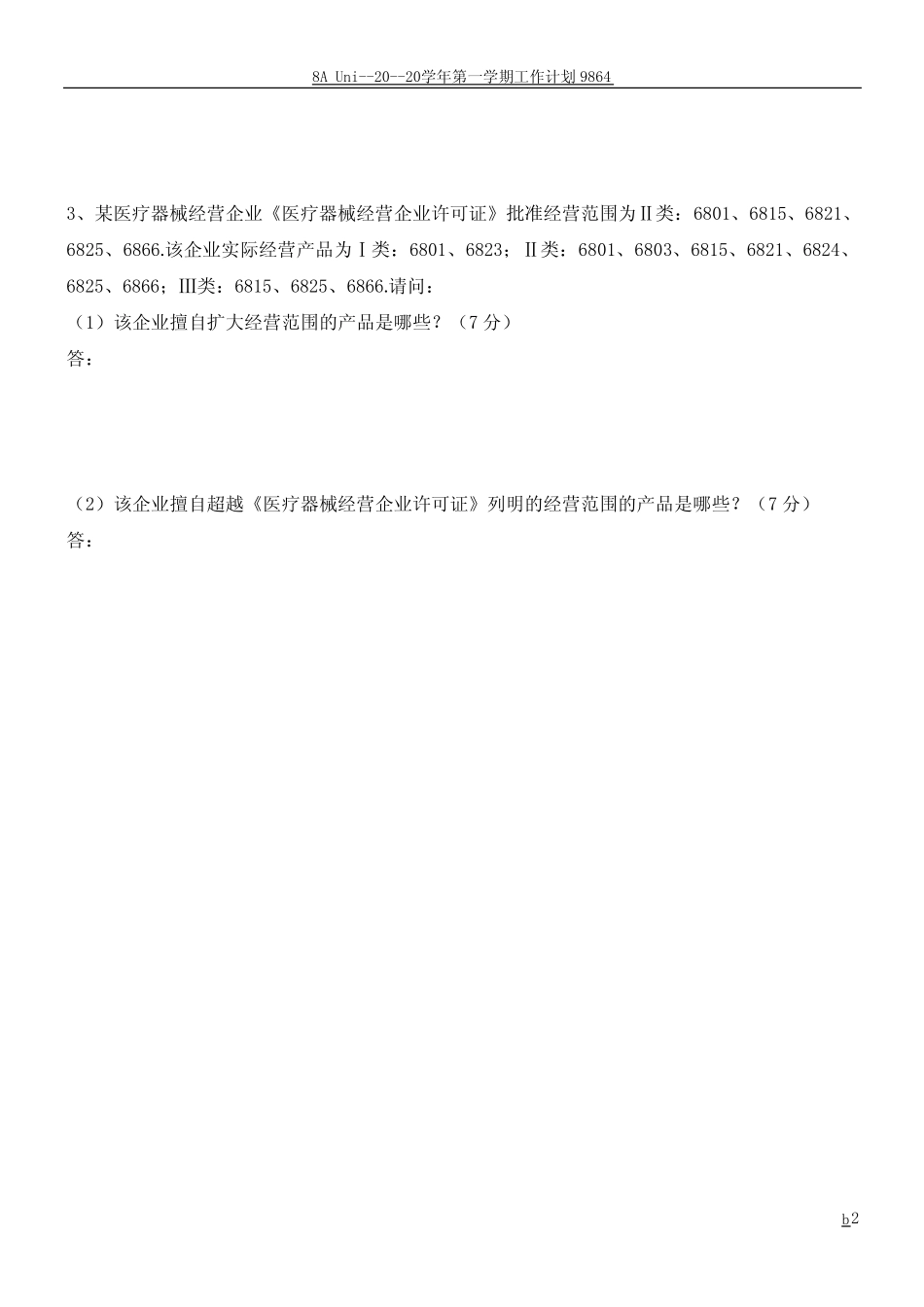 8A Uni--20--20学年第一学期工作计划 9864

3、某医疗器械经营企业《医疗器械经营企业许可证》批准经营范围为Ⅱ类：6801、6815、6821、6825、6866.该企业实际经营产品为Ⅰ类：6801、6823；Ⅱ类：6801、6803、6815、6821、6824、6825、6866；Ⅲ类：6815、6825、6866.请问：

（1）该企业擅自扩大经营范围的产品是哪些？（7 分）

答：

（2）该企业擅自超越《医疗器械经营企业许可证》列明的经营范围的产品是哪些？（7 分）

答：

b2